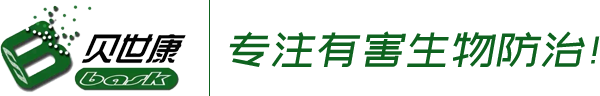 贝世康
bask

专注有害生物防治!